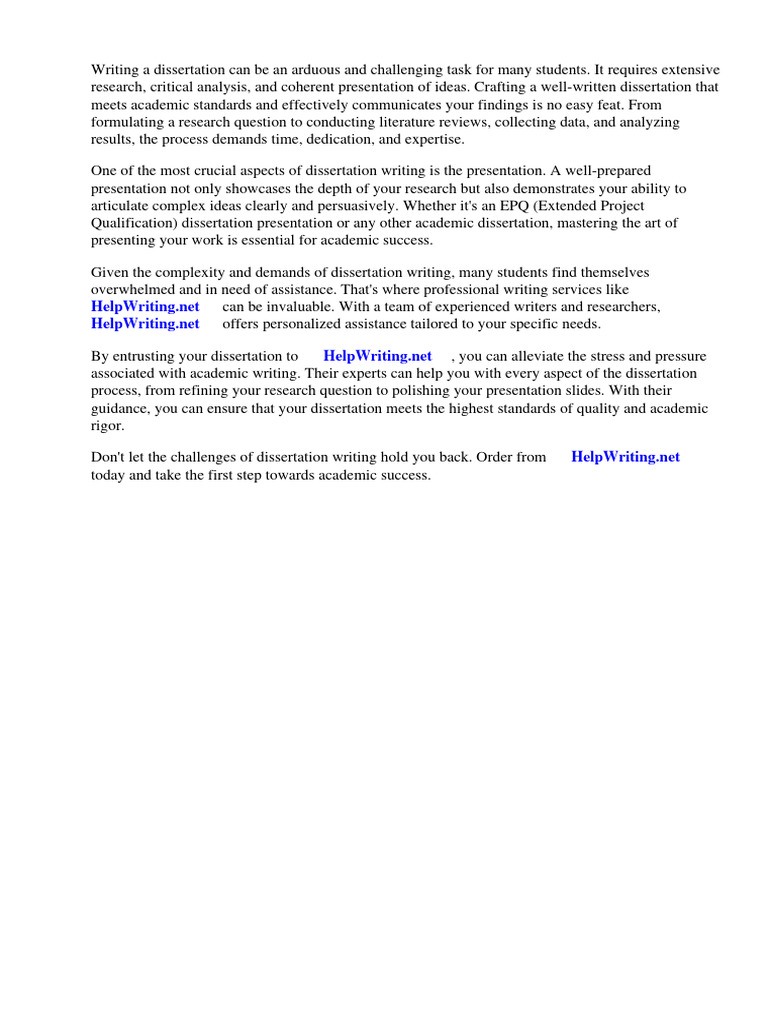 Writing a dissertation can be an arduous and challenging task for many students. It requires extensive research, critical analysis, and coherent presentation of ideas. Crafting a well-written dissertation that meets academic standards and effectively communicates your findings is no easy feat. From formulating a research question to conducting literature reviews, collecting data, and analyzing results, the process demands time, dedication, and expertise.

One of the most crucial aspects of dissertation writing is the presentation. A well-prepared presentation not only showcases the depth of your research but also demonstrates your ability to articulate complex ideas clearly and persuasively. Whether it's an EPQ (Extended Project Qualification) dissertation presentation or any other academic dissertation, mastering the art of presenting your work is essential for academic success.

Given the complexity and demands of dissertation writing, many students find themselves overwhelmed and in need of assistance. That's where professional writing services like HelpWriting.net can be invaluable. With a team of experienced writers and researchers, HelpWriting.net offers personalized assistance tailored to your specific needs.

By entrusting your dissertation to HelpWriting.net , you can alleviate the stress and pressure associated with academic writing. Their experts can help you with every aspect of the dissertation process, from refining your research question to polishing your presentation slides. With their guidance, you can ensure that your dissertation meets the highest standards of quality and academic rigor.

Don't let the challenges of dissertation writing hold you back. Order from HelpWriting.net today and take the first step towards academic success.